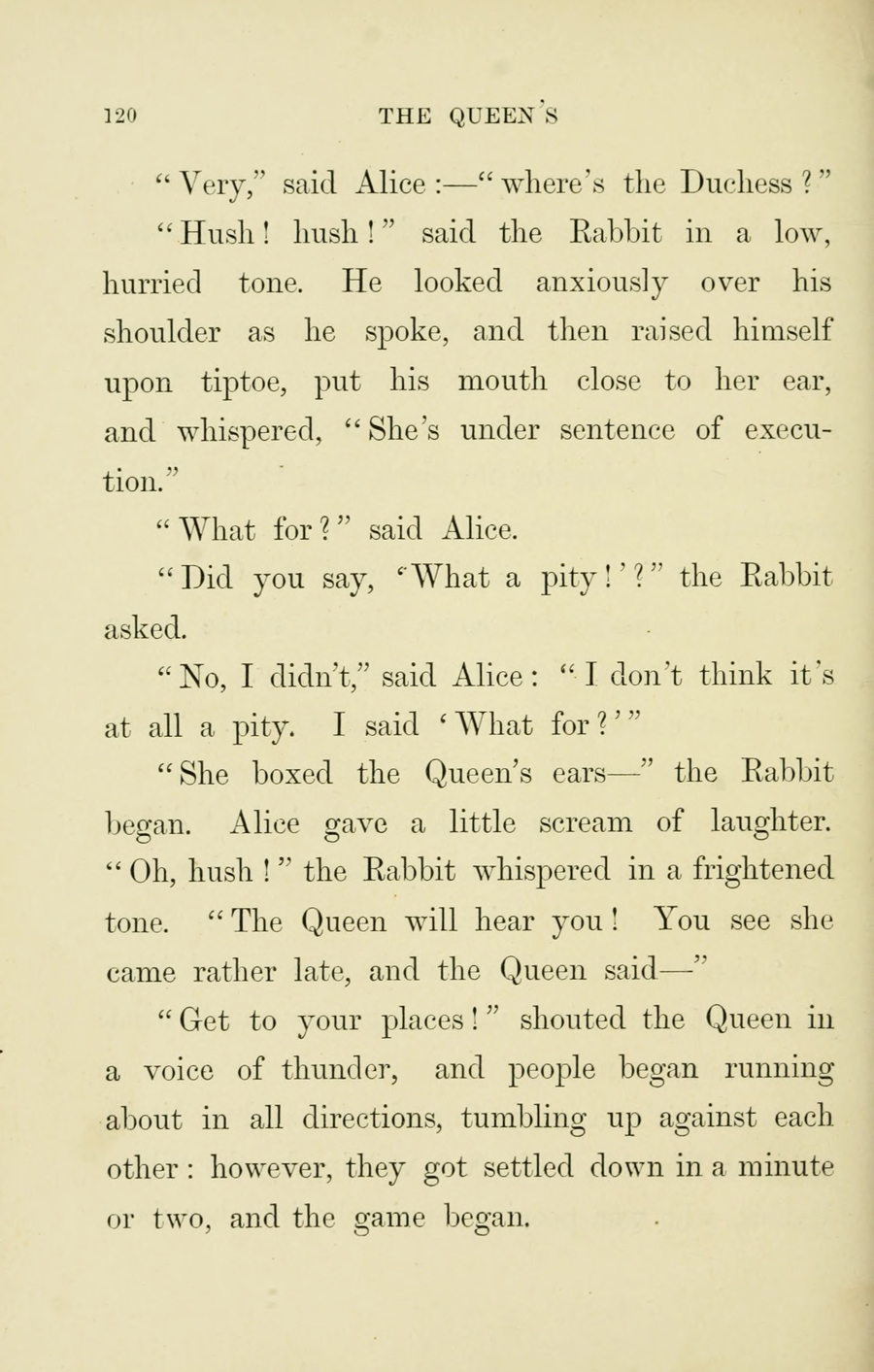 120 THE QUEEN'S

"Very," said Alice:—"where's the Duchess?"

"Hush! hush!" said the Rabbit in a low, hurried tone. He looked anxiously over his shoulder as he spoke, and then raised himself upon tiptoe, put his mouth close to her ear, and whispered, "She's under sentence of execution."

"What for?" said Alice.

"Did you say, 'What a pity!'?" the Rabbit asked.

"No, I didn't," said Alice: "I don't think it's at all a pity. I said 'What for?'"

"She boxed the Queen's ears—" the Rabbit began. Alice gave a little scream of laughter. "Oh, hush!" the Rabbit whispered in a frightened tone. "The Queen will hear you! You see she came rather late, and the Queen said—"

"Get to your places!" shouted the Queen in a voice of thunder, and people began running about in all directions, tumbling up against each other: however, they got settled down in a minute or two, and the game began.